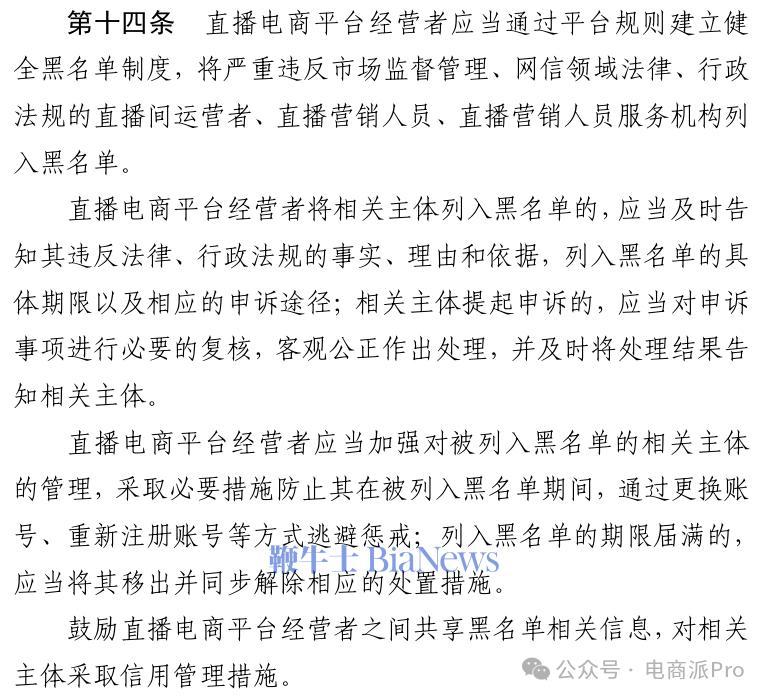 第十四条　直播电商平台经营者应当通过平台规则建立健全黑名单制度，将严重违反市场监督管理、网信领域法律、行政法规的直播间运营者、直播营销人员、直播营销人员服务机构列入黑名单。

直播电商平台经营者将相关主体列入黑名单的，应当及时告知其违反法律、行政法规的事实、理由和依据，列入黑名单的具体期限以及相应的申诉途径；相关主体提起申诉的，应当对申诉事项进行必要的复核，客观公正作出处理，并及时将处理结果告知相关主体。

直播电商平台经营者应当加强对被列入黑名单的相关主体的管理，采取必要措施防止其在被列入黑名单期间，通过更换账号、重新注册账号等方式逃避惩戒；列入黑名单的期限届满的，应当将其移出并同步解除相应的处置措施。

鞭牛士 BiaNews

鼓励直播电商平台经营者之间共享黑名单相关信息，对相关主体采取信用管理措施。

公众号 · 电商派Pro